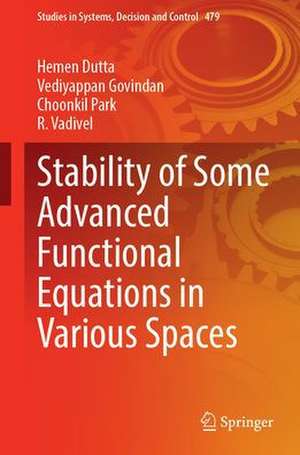 Studies in Systems, Decision and Control 479

Hemen Dutta
Vediyappan Govindan
Choonkil Park
R. Vadivel

Stability of Some Advanced Functional Equations in Various Spaces

Springer